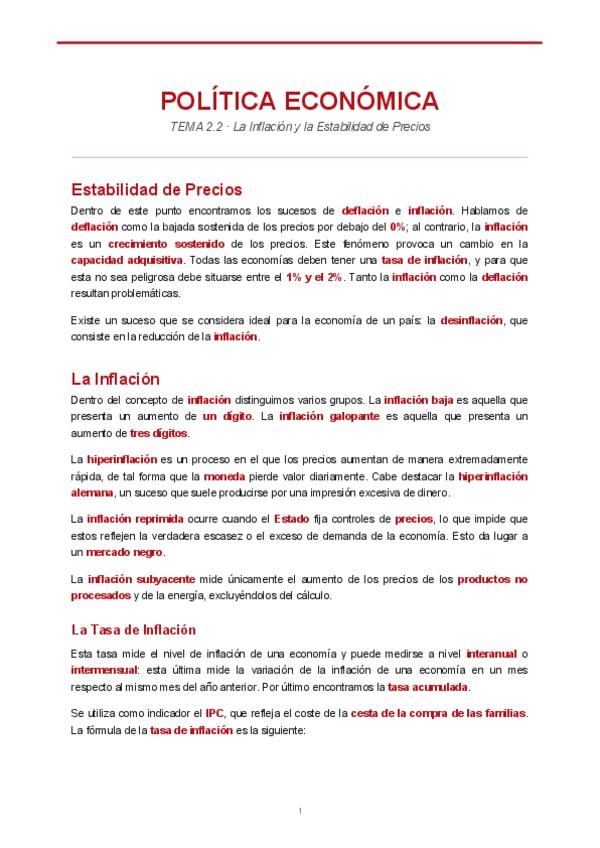 POLÍTICA ECONÓMICA

TEMA 2.2 · La Inflación y la Estabilidad de Precios

Estabilidad de Precios

Dentro de este punto encontramos los sucesos de deflación e inflación. Hablamos de deflación como la bajada sostenida de los precios por debajo del 0%; al contrario, la inflación es un crecimiento sostenido de los precios. Este fenómeno provoca un cambio en la capacidad adquisitiva. Todas las economías deben tener una tasa de inflación, y para que esta no sea peligrosa debe situarse entre el 1% y el 2%. Tanto la inflación como la deflación resultan problemáticas.

Existe un suceso que se considera ideal para la economía de un país: la desinflación, que consiste en la reducción de la inflación.

La Inflación

Dentro del concepto de inflación distinguimos varios grupos. La inflación baja es aquella que presenta un aumento de un dígito. La inflación galopante es aquella que presenta un aumento de tres dígitos.

La hiperinflación es un proceso en el que los precios aumentan de manera extremadamente rápida, de tal forma que la moneda pierde valor diariamente. Cabe destacar la hiperinflación alemana, un suceso que suele producirse por una impresión excesiva de dinero.

La inflación reprimida ocurre cuando el Estado fija controles de precios, lo que impide que estos reflejen la verdadera escasez o el exceso de demanda de la economía. Esto da lugar a un mercado negro.

La inflación subyacente mide únicamente el aumento de los precios de los productos no procesados y de la energía, excluyéndolos del cálculo.

La Tasa de Inflación

Esta tasa mide el nivel de inflación de una economía y puede medirse a nivel interanual o intermensual: esta última mide la variación de la inflación de una economía en un mes respecto al mismo mes del año anterior. Por último encontramos la tasa acumulada.

Se utiliza como indicador el IPC, que refleja el coste de la cesta de la compra de las familias. La fórmula de la tasa de inflación es la siguiente:

1